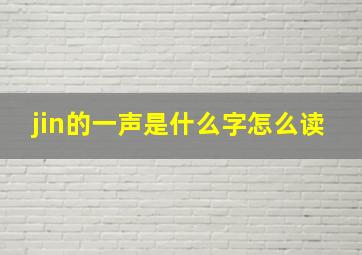 jin的一声是什么字怎么读